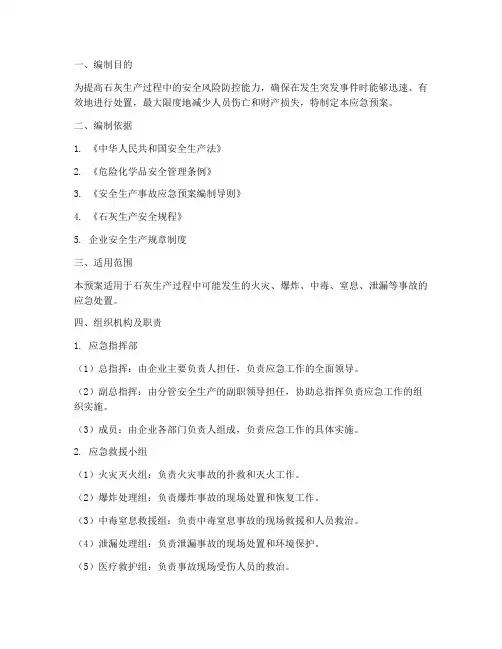 一、编制目的

为提高石灰生产过程中的安全风险防控能力，确保在发生突发事件时能够迅速、有效地进行处置，最大限度地减少人员伤亡和财产损失，特制定本应急预案。

二、编制依据

1. 《中华人民共和国安全生产法》

2. 《危险化学品安全管理条例》

3. 《安全生产事故应急预案编制导则》

4. 《石灰生产安全规程》

5. 企业安全生产规章制度

三、适用范围

本预案适用于石灰生产过程中可能发生的火灾、爆炸、中毒、窒息、泄漏等事故的应急处置。

四、组织机构及职责

1. 应急指挥部

（1）总指挥：由企业主要负责人担任，负责应急工作的全面领导。

（2）副总指挥：由分管安全生产的副职领导担任，协助总指挥负责应急工作的组织实施。

（3）成员：由企业各部门负责人组成，负责应急工作的具体实施。

2. 应急救援小组

（1）火灾灭火组：负责火灾事故的扑救和灭火工作。

（2）爆炸处理组：负责爆炸事故的现场处置和恢复工作。

（3）中毒窒息救援组：负责中毒窒息事故的现场救援和人员救治。

（4）泄漏处理组：负责泄漏事故的现场处置和环境保护。

（5）医疗救护组：负责事故现场受伤人员的救治。